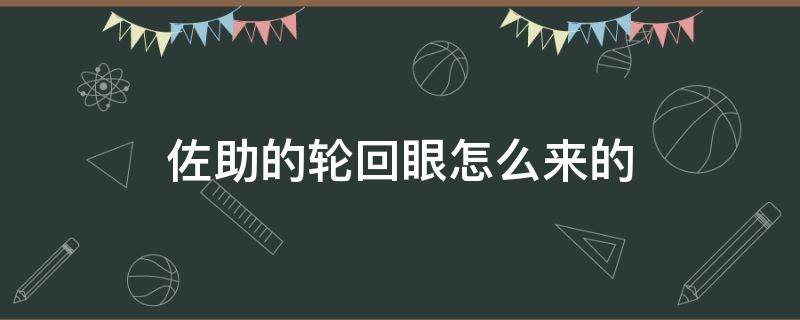 佐助的轮回眼怎么来的